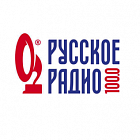 ®
РУССКОЕ
РАДИО
100.0